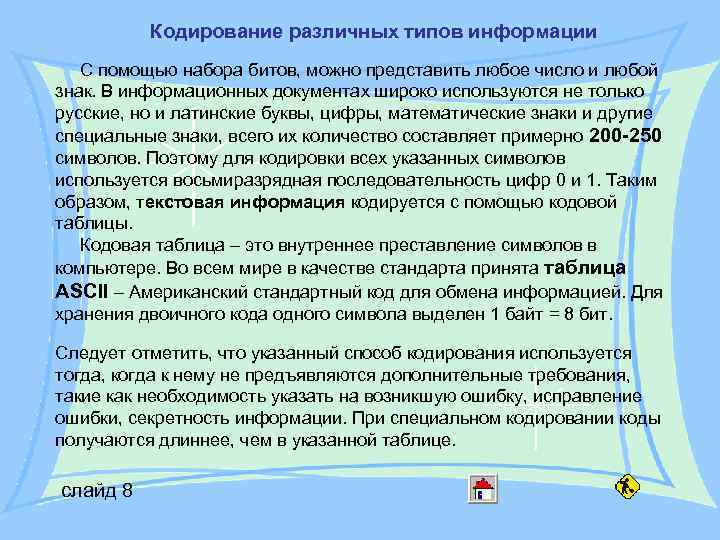 Кодирование различных типов информации

С помощью набора битов, можно представить любое число и любой знак. В информационных документах широко используются не только русские, но и латинские буквы, цифры, математические знаки и другие специальные знаки, всего их количество составляет примерно 200-250 символов. Поэтому для кодировки всех указанных символов используется восьмиразрядная последовательность цифр 0 и 1. Таким образом, текстовая информация кодируется с помощью кодовой таблицы.

Кодовая таблица – это внутреннее преставление символов в компьютере. Во всем мире в качестве стандарта принята таблица ASCII – Американский стандартный код для обмена информацией. Для хранения двоичного кода одного символа выделен 1 байт = 8 бит.

Следует отметить, что указанный способ кодирования используется тогда, когда к нему не предъявляются дополнительные требования, такие как необходимость указать на возникшую ошибку, исправление ошибки, секретность информации. При специальном кодировании коды получаются длиннее, чем в указанной таблице.

слайд 8